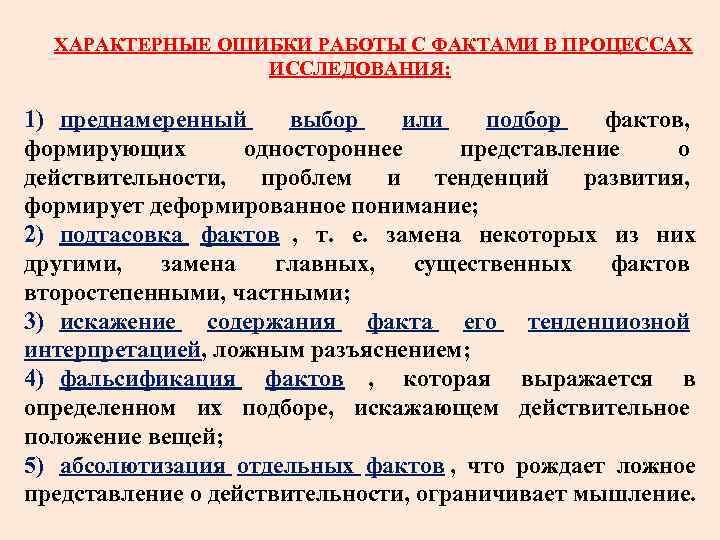 ХАРАКТЕРНЫЕ ОШИБКИ РАБОТЫ С ФАКТАМИ В ПРОЦЕССАХ ИССЛЕДОВАНИЯ:

1) преднамеренный выбор или подбор фактов, формирующих одностороннее представление о действительности, проблем и тенденций развития, формирует деформированное понимание;

2) подтасовка фактов , т. е. замена некоторых из них другими, замена главных, существенных фактов второстепенными, частными;

3) искажение содержания факта его тенденциозной интерпретацией, ложным разъяснением;

4) фальсификация фактов , которая выражается в определенном их подборе, искажающем действительное положение вещей;

5) абсолютизация отдельных фактов , что рождает ложное представление о действительности, ограничивает мышление.